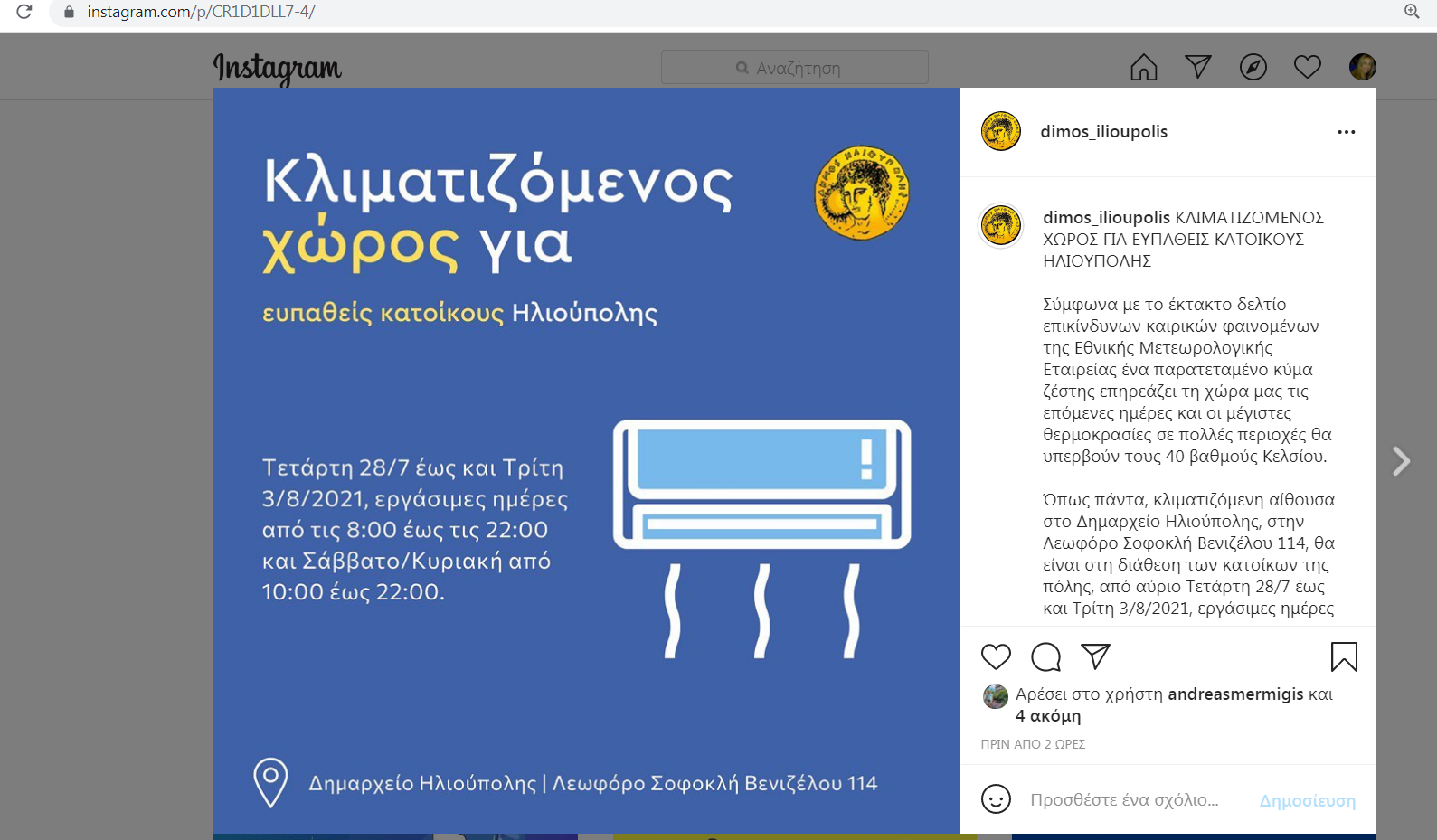 instagram.com/p/CR1D1DLL7-4/

Instagram

Αναζήτηση

Κλιματιζόμενος χώρος για

ευπαθείς κατοίκους Ηλιούπολης

Τετάρτη 28/7 έως και Τρίτη 3/8/2021, εργάσιμες ημέρες από τις 8:00 έως τις 22:00 και Σάββατο/Κυριακή από 10:00 έως 22:00.

Δημαρχείο Ηλιούπολης | Λεωφόρο Σοφοκλή Βενιζέλου 114

dimos_ilioupolis

dimos_ilioupolis ΚΛΙΜΑΤΙΖΟΜΕΝΟΣ ΧΩΡΟΣ ΓΙΑ ΕΥΠΑΘΕΙΣ ΚΑΤΟΙΚΟΥΣ ΗΛΙΟΥΠΟΛΗΣ

Σύμφωνα με το έκτακτο δελτίο επικίνδυνων καιρικών φαινομένων της Εθνικής Μετεωρολογικής Εταιρείας ένα παρατεταμένο κύμα ζέστης επηρεάζει τη χώρα μας τις επόμενες ημέρες και οι μέγιστες θερμοκρασίες σε πολλές περιοχές θα υπερβούν τους 40 βαθμούς Κελσίου.

Όπως πάντα, κλιματιζόμενη αίθουσα στο Δημαρχείο Ηλιούπολης, στην Λεωφόρο Σοφοκλή Βενιζέλου 114, θα είναι στη διάθεση των κατοίκων της πόλης, από αύριο Τετάρτη 28/7 έως και Τρίτη 3/8/2021, εργάσιμες ημέρες

Αρέσει στο χρήστη andreasmermigis και 4 ακόμη

ΠΡΙΝ ΑΠΟ 2 ΩΡΕΣ

Προσθέστε ένα σχόλιο...

Δημοσίευση